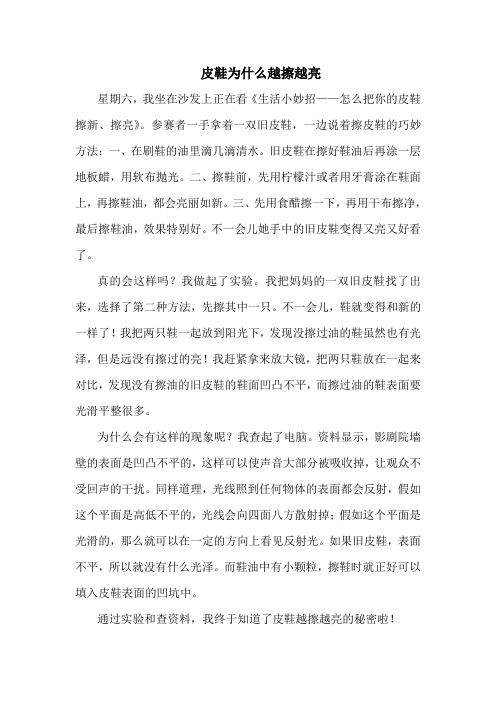 皮鞋为什么越擦越亮

星期六，我坐在沙发上正在看《生活小妙招——怎么把你的皮鞋擦新、擦亮》。参赛者一手拿着一双旧皮鞋，一边说着擦皮鞋的巧妙方法：一、在刷鞋的油里滴几滴清水。旧皮鞋在擦好鞋油后再涂一层地板蜡，用软布抛光。二、擦鞋前，先用柠檬汁或者用牙膏涂在鞋面上，再擦鞋油，都会亮丽如新。三、先用食醋擦一下，再用干布擦净，最后擦鞋油，效果特别好。不一会儿她手中的旧皮鞋变得又亮又好看了。

真的会这样吗？我做起了实验。我把妈妈的一双旧皮鞋找了出来，选择了第二种方法，先擦其中一只。不一会儿，鞋就变得和新的一样了！我把两只鞋一起放到阳光下，发现没擦过油的鞋虽然也有光泽，但是远没有擦过的亮！我赶紧拿来放大镜，把两只鞋放在一起来对比，发现没有擦油的旧皮鞋的鞋面凹凸不平，而擦过油的鞋表面要光滑平整很多。

为什么会有这样的现象呢？我查起了电脑。资料显示，影剧院墙壁的表面是凹凸不平的，这样可以使声音大部分被吸收掉，让观众不受回声的干扰。同样道理，光线照到任何物体的表面都会反射，假如这个平面是高低不平的，光线会向四面八方散射掉；假如这个平面是光滑的，那么就可以在一定的方向上看见反射光。如果旧皮鞋，表面不平，所以就没有什么光泽。而鞋油中有小颗粒，擦鞋时就正好可以填入皮鞋表面的凹坑中。

通过实验和查资料，我终于知道了皮鞋越擦越亮的秘密啦！